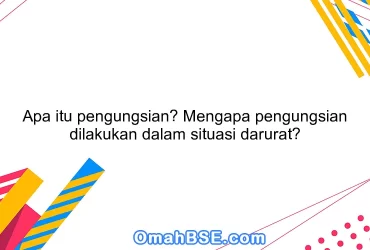 Apa itu pengungsian? Mengapa pengungsian dilakukan dalam situasi darurat?

OmahBSE.com